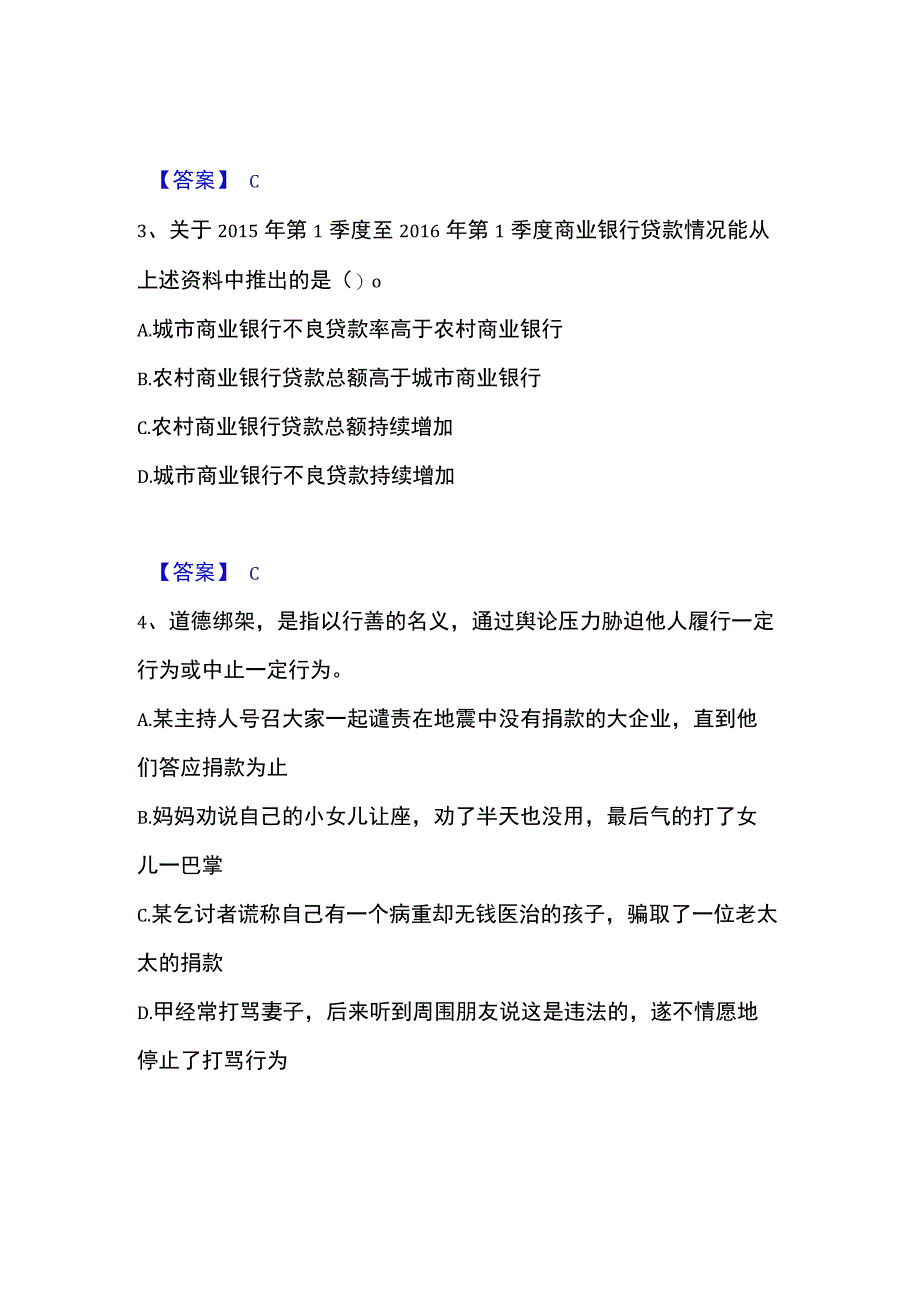 【答案】 C

3、关于 2015 年第 1 季度至 2016 年第 1 季度商业银行贷款情况能从上述资料中推出的是（）o

A.城市商业银行不良贷款率高于农村商业银行

B.农村商业银行贷款总额高于城市商业银行

C.农村商业银行贷款总额持续增加

D.城市商业银行不良贷款持续增加

【答案】 C

4、道德绑架，是指以行善的名义，通过舆论压力胁迫他人履行一定行为或中止一定行为。

A.某主持人号召大家一起谴责在地震中没有捐款的大企业，直到他们答应捐款为止

B.妈妈劝说自己的小女儿让座，劝了半天也没用，最后气的打了女儿一巴掌

C.某乞讨者谎称自己有一个病重却无钱医治的孩子，骗取了一位老太太的捐款

D.甲经常打骂妻子，后来听到周围朋友说这是违法的，遂不情愿地停止了打骂行为